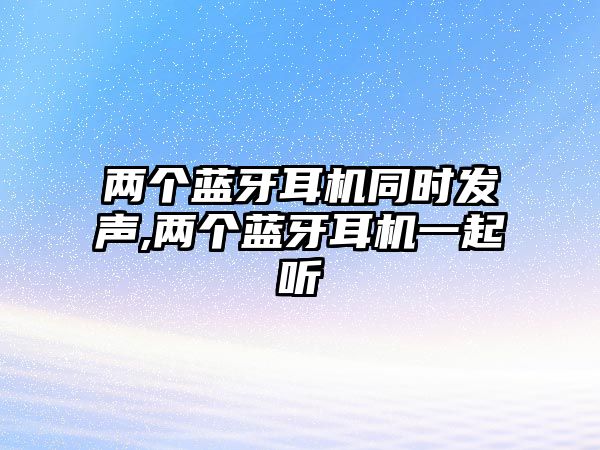 两个蓝牙耳机同时发声,两个蓝牙耳机一起听